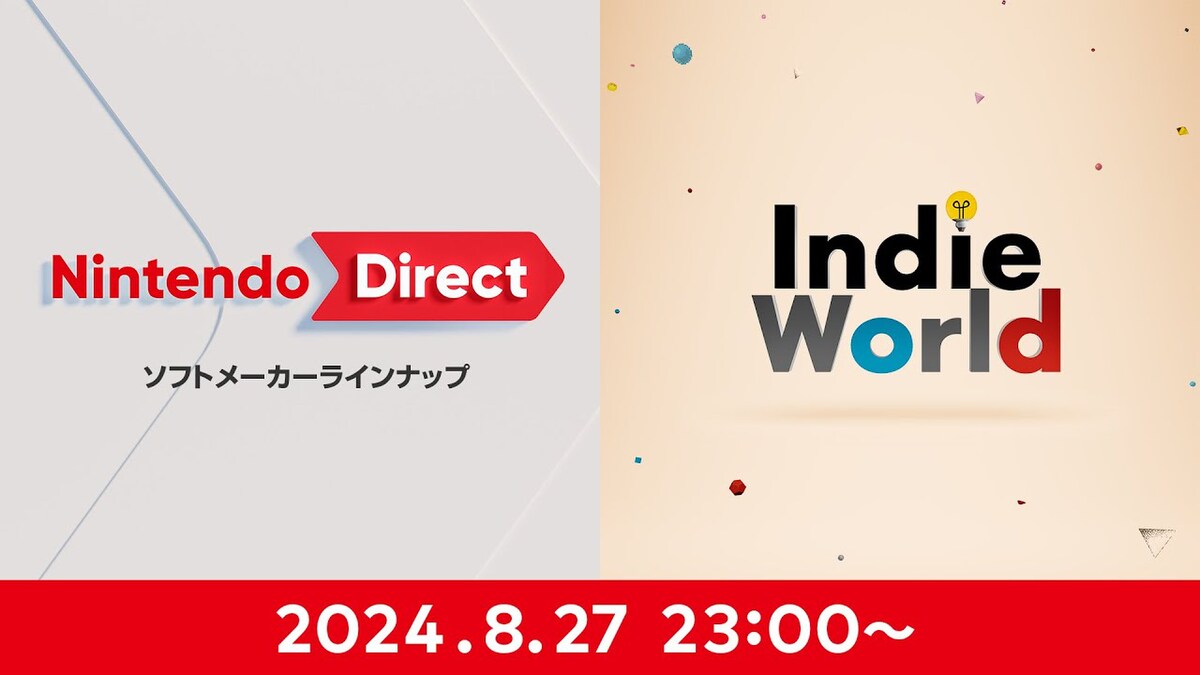 Nintendo Direct
ソフトメーカーラインナップ

Indie World

2024.8.27 23:00~